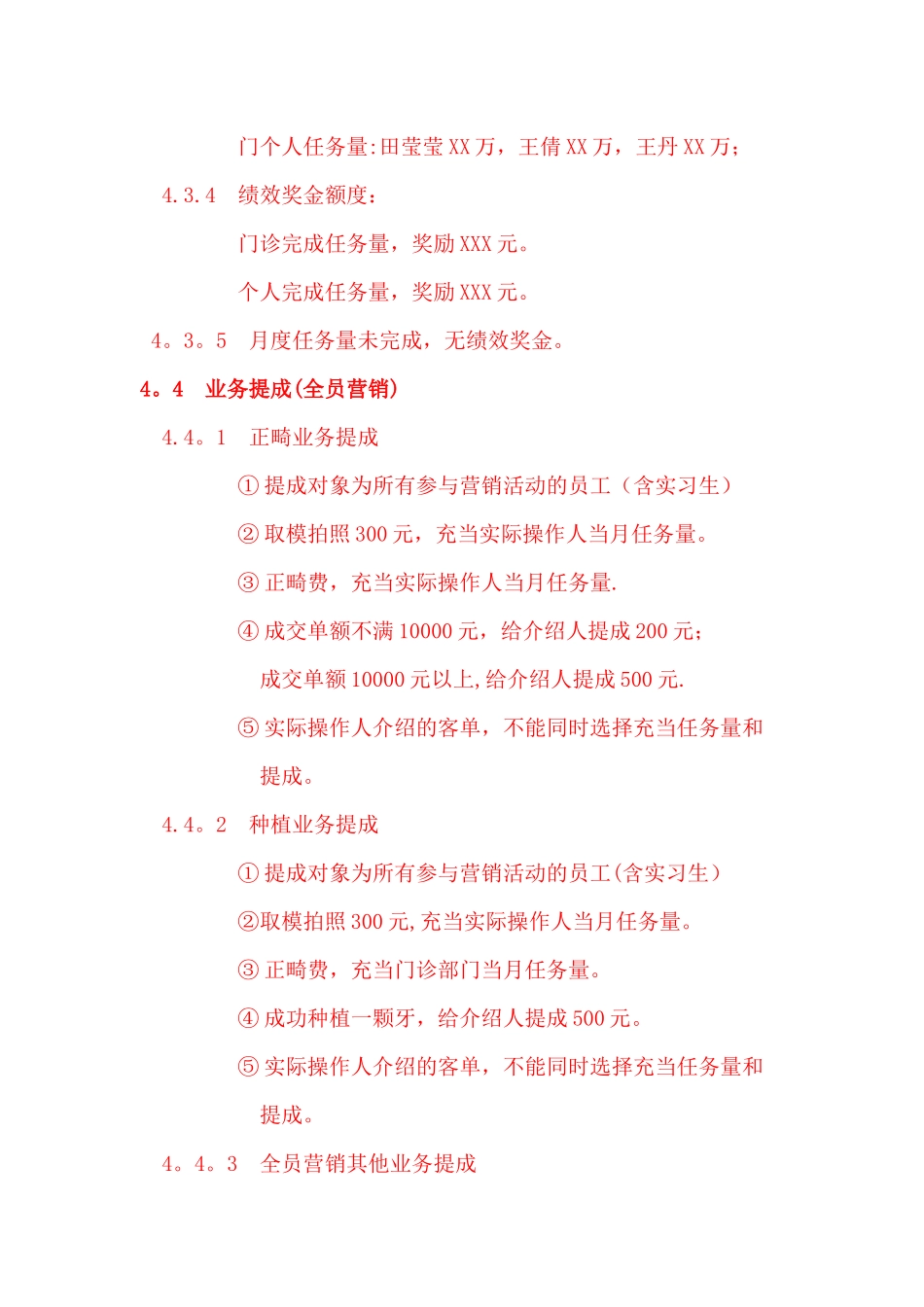 门个人任务量:田莹莹 XX 万，王倩 XX 万，王丹 XX 万;

4.3.4　绩效奖金额度：

门诊完成任务量，奖励 XXX 元。

个人完成任务量，奖励 XXX 元。

4。3。5　月度任务量未完成，无绩效奖金。

4。4　业务提成(全员营销)

4.4。1　正畸业务提成

① 提成对象为所有参与营销活动的员工（含实习生）

② 取模拍照 300 元，充当实际操作人当月任务量。

③ 正畸费，充当实际操作人当月任务量.

④ 成交单额不满 10000 元，给介绍人提成 200 元;

成交单额 10000 元以上,给介绍人提成 500 元.

⑤ 实际操作人介绍的客单，不能同时选择充当任务量和提成。

4.4。2　种植业务提成

① 提成对象为所有参与营销活动的员工(含实习生)

②取模拍照 300 元,充当实际操作人当月任务量。

③ 正畸费，充当门诊部门当月任务量。

④ 成功种植一颗牙，给介绍人提成 500 元。

⑤ 实际操作人介绍的客单，不能同时选择充当任务量和提成。

4。4。3　全员营销其他业务提成